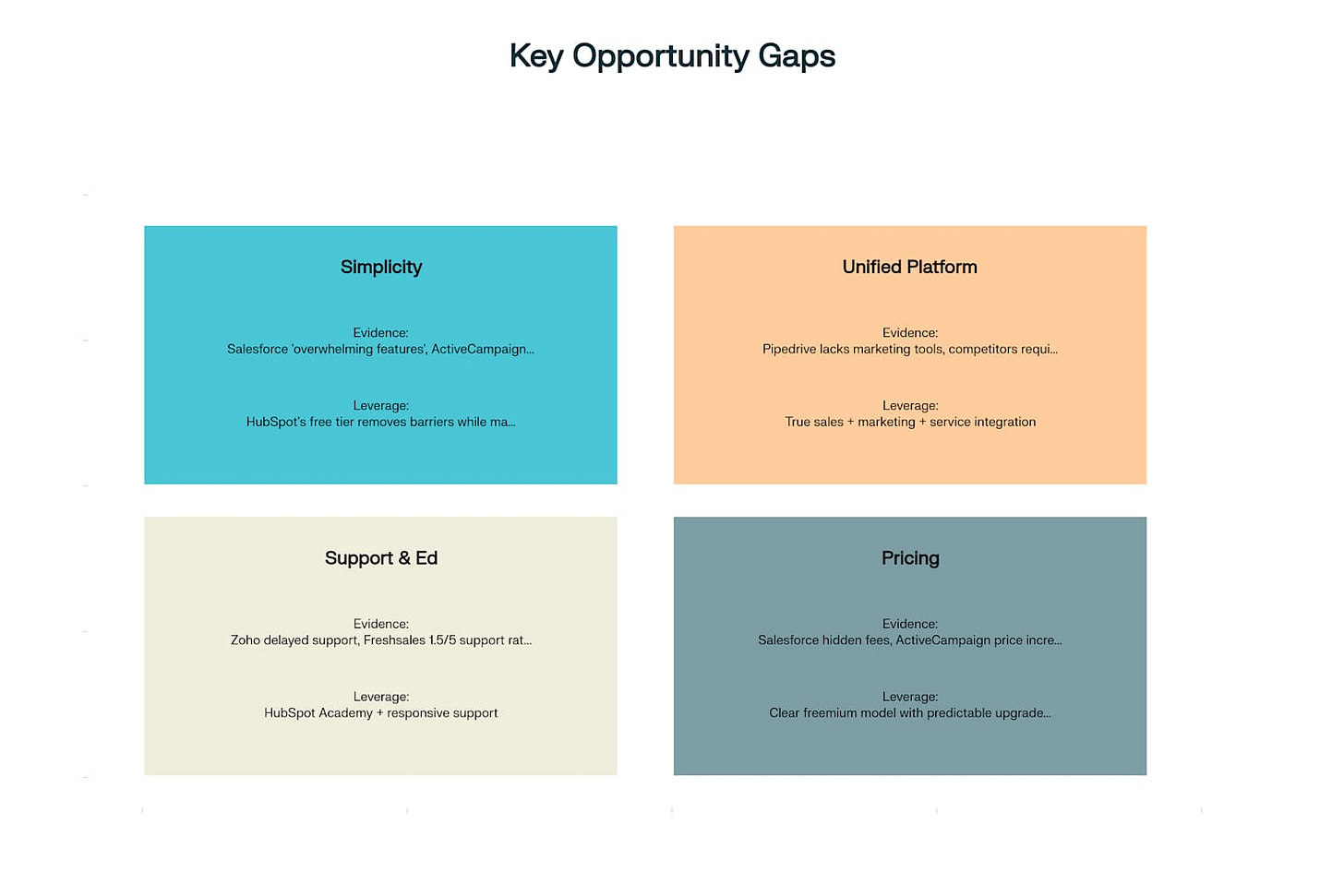 Key Opportunity Gaps

Simplicity

Evidence:
Salesforce 'overwhelming features', ActiveCampaign...

Leverage:
HubSpot's free tier removes barriers while ma...

Unified Platform

Evidence:
Pipedrive lacks marketing tools, competitors requi...

Leverage:
True sales + marketing + service integration

Support & Ed

Evidence:
Zoho delayed support, Freshsales 1.5/5 support rat...

Leverage:
HubSpot Academy + responsive support

Pricing

Evidence:
Salesforce hidden fees, ActiveCampaign price incre...

Leverage:
Clear freemium model with predictable upgrade...